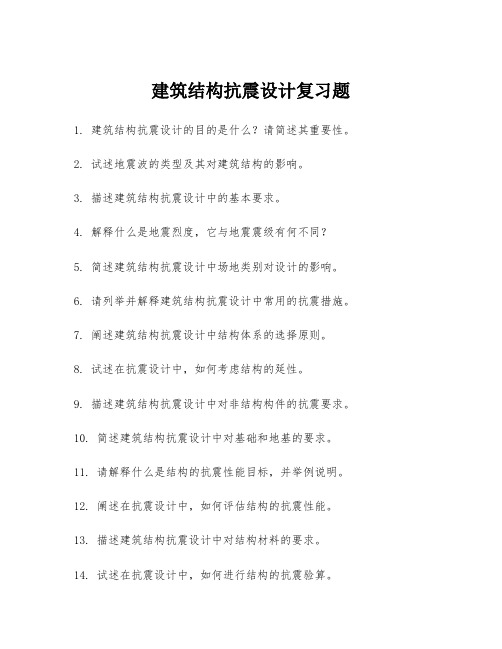 建筑结构抗震设计复习题

1. 建筑结构抗震设计的目的是什么？请简述其重要性。

2. 试述地震波的类型及其对建筑结构的影响。

3. 描述建筑结构抗震设计中的基本要求。

4. 解释什么是地震烈度，它与地震震级有何不同？

5. 简述建筑结构抗震设计中场地类别对设计的影响。

6. 请列举并解释建筑结构抗震设计中常用的抗震措施。

7. 阐述建筑结构抗震设计中结构体系的选择原则。

8. 试述在抗震设计中，如何考虑结构的延性。

9. 描述建筑结构抗震设计中对非结构构件的抗震要求。

10. 简述建筑结构抗震设计中对基础和地基的要求。

11. 请解释什么是结构的抗震性能目标，并举例说明。

12. 阐述在抗震设计中，如何评估结构的抗震性能。

13. 描述建筑结构抗震设计中对结构材料的要求。

14. 试述在抗震设计中，如何进行结构的抗震验算。